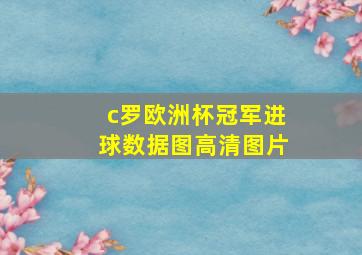 c罗欧洲杯冠军进球数据图高清图片